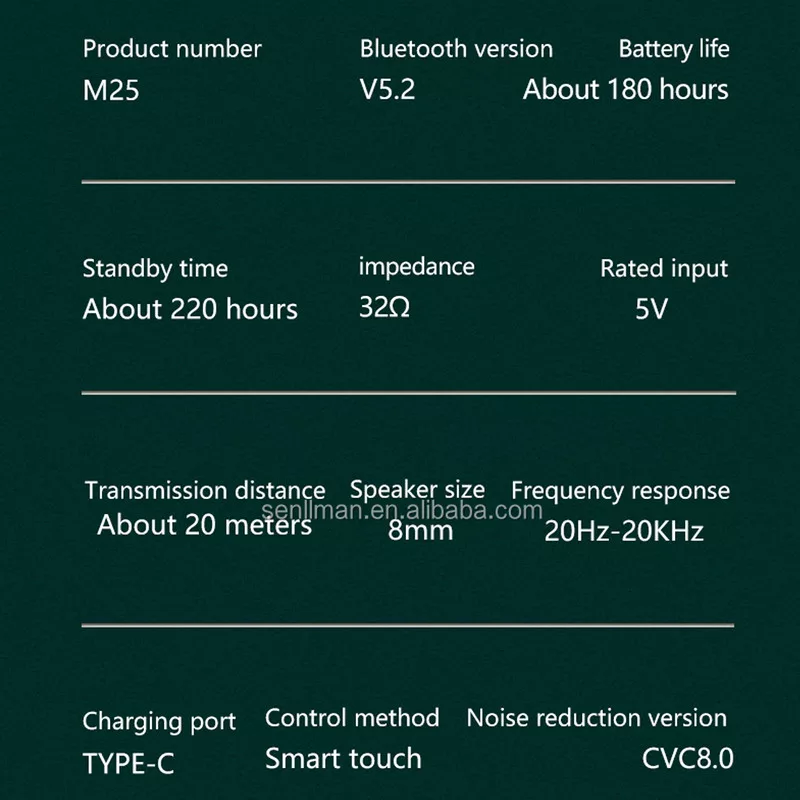 Product number
M25

Bluetooth version
V5.2

Battery life
About 180 hours

Standby time
About 220 hours

impedance
32Ω

Rated input
5V

Transmission distance
About 20 meters

Speaker size
8mm

Frequency response
20Hz-20KHz

Charging port
TYPE-C

Control method
Smart touch

Noise reduction version
CVC8.0

senllman.en.alibaba.com